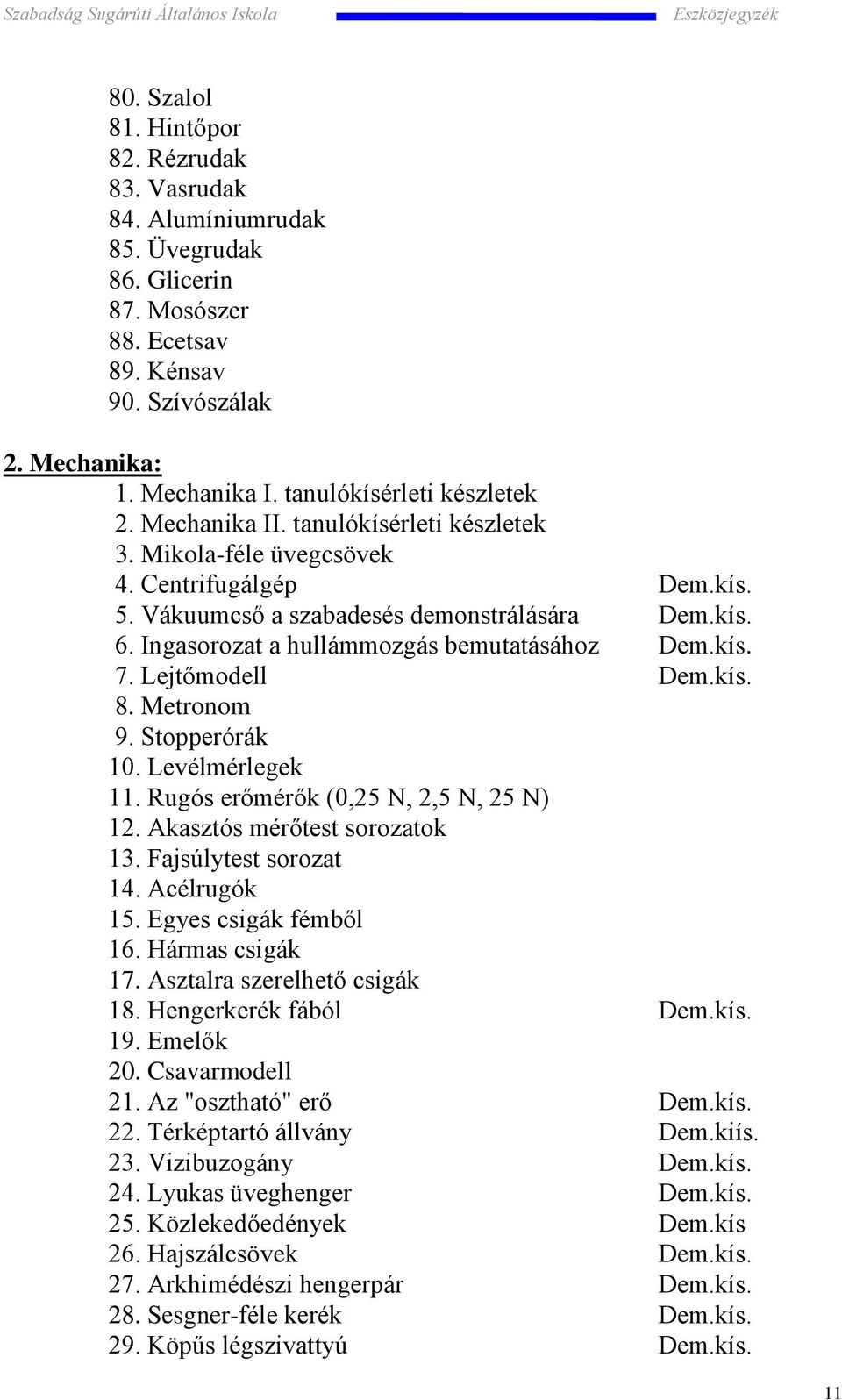 Szabadság Sugárúti Általános Iskola Eszközjegyzék

80. Szalol
81. Hintőpor
82. Rézrudak
83. Vasrudak
84. Alumíniumrudak
85. Üvegrudak
86. Glicerin
87. Mosószer
88. Ecetsav
89. Kénsav
90. Szívószálak

2. Mechanika:
1. Mechanika I. tanulókísérleti készletek
2. Mechanika II. tanulókísérleti készletek
3. Mikola-féle üvegcsövek
4. Centrifugálgép Dem.kís.
5. Vákuumcső a szabadesés demonstrálására Dem.kís.
6. Ingasorozat a hullámmozgás bemutatásához Dem.kís.
7. Lejtőmodell Dem.kís.
8. Metronom
9. Stopperórák
10. Levélmérlegek
11. Rugós erőmérők (0,25 N, 2,5 N, 25 N)
12. Akasztós mérőtest sorozatok
13. Fajsúlytest sorozat
14. Acélrugók
15. Egyes csigák fémből
16. Hármas csigák
17. Asztalra szerelhető csigák
18. Hengerkerék fából Dem.kís.
19. Emelők
20. Csavarmodell
21. Az "osztható" erő Dem.kís.
22. Térképtartó állvány Dem.kiís.
23. Vizibuzogány Dem.kís.
24. Lyukas üveghenger Dem.kís.
25. Közlekedőedények Dem.kís
26. Hajszálcsövek Dem.kís.
27. Arkhimédészi hengerpár Dem.kís.
28. Sesgner-féle kerék Dem.kís.
29. Köpűs légszivattyú Dem.kís.

11